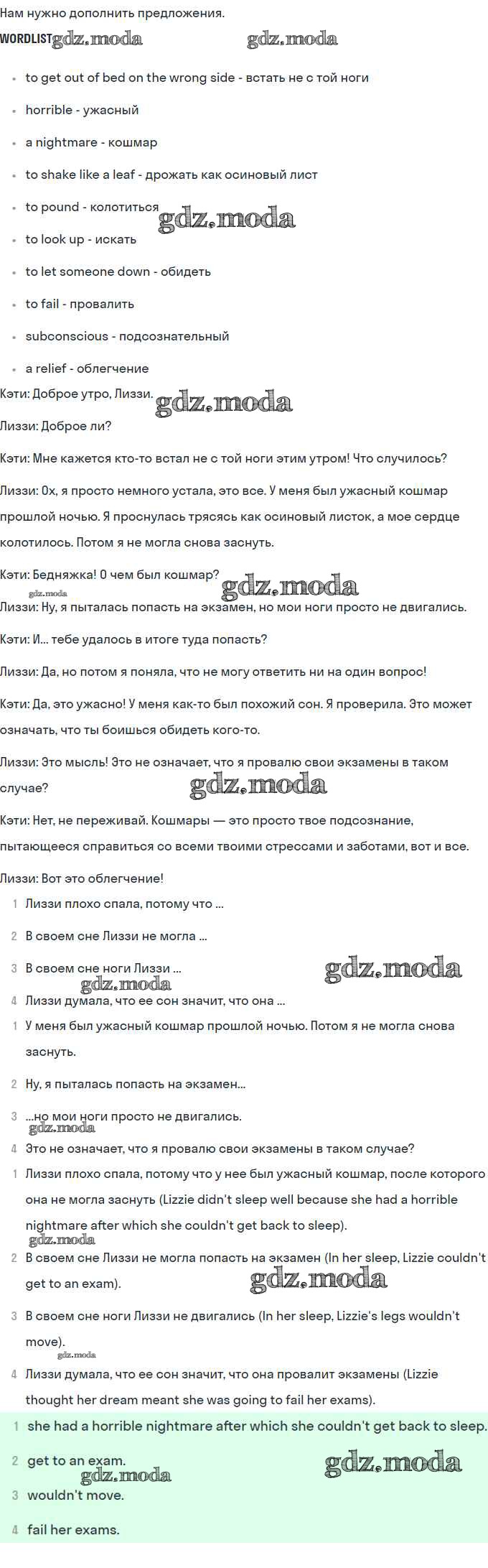 Нам нужно дополнить предложения.

WORDLIST gdz.moda gdz.moda

- to get out of bed on the wrong side - встать не с той ноги
- horrible - ужасный
- a nightmare - кошмар
- to shake like a leaf - дрожать как осиновый лист
- to pound - колотиться gdz.moda
- to look up - искать
- to let someone down - обидеть
- to fail - провалить
- subconscious - подсознательный
- a relief - облегчение

Кэти: Доброе утро, Лиззи. gdz.moda

Лиззи: Доброе ли?

Кэти: Мне кажется кто-то встал не с той ноги этим утром! Что случилось?

Лиззи: Ох, я просто немного устала, это все. У меня был ужасный кошмар прошлой ночью. Я проснулась трясясь как осиновый листок, а мое сердце колотилось. Потом я не могла снова заснуть.

Кэти: Бедняжка! О чем был кошмар? gdz.moda gdz.moda

Лиззи: Ну, я пыталась попасть на экзамен, но мои ноги просто не двигались.

Кэти: И... тебе удалось в итоге туда попасть?

Лиззи: Да, но потом я поняла, что не могу ответить ни на один вопрос!

Кэти: Да, это ужасно! У меня как-то был похожий сон. Я проверила. Это может означать, что ты боишься обидеть кого-то.

Лиззи: Это мысль! Это не означает, что я провалю свои экзамены в таком случае? gdz.moda

Кэти: Нет, не переживай. Кошмары — это просто твое подсознание, пытающееся справиться со всеми твоими стрессами и заботами, вот и все.

Лиззи: Вот это облегчение!

1 Лиззи плохо спала, потому что ...

2 В своем сне Лиззи не могла ...

3 В своем сне ноги Лиззи ... gdz.moda gdz.moda

4 Лиззи думала, что ее сон значит, что она ...

1 У меня был ужасный кошмар прошлой ночью. Потом я не могла снова заснуть.

2 Ну, я пыталась попасть на экзамен...

3 ...но мои ноги просто не двигались. gdz.moda

4 Это не означает, что я провалю свои экзамены в таком случае?

1 Лиззи плохо спала, потому что у нее был ужасный кошмар, после которого она не могла заснуть (Lizzie didn't sleep well because she had a horrible nightmare after which she couldn't get back to sleep). gdz.moda

2 В своем сне Лиззи не могла попасть на экзамен (In her sleep, Lizzie couldn't get to an exam). gdz.moda

3 В своем сне ноги Лиззи не двигались (In her sleep, Lizzie's legs wouldn't move). gdz.moda

4 Лиззи думала, что ее сон значит, что она провалит экзамены (Lizzie thought her dream meant she was going to fail her exams).

1 she had a horrible nightmare after which she couldn't get back to sleep.

2 get to an exam. gdz.moda gdz.moda

3 wouldn't move.

4 fail her exams.